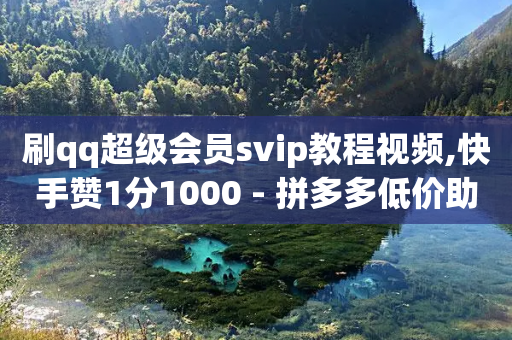 刷qq超级会员svip教程视频,快手赞1分1000 - 拼多多低价助